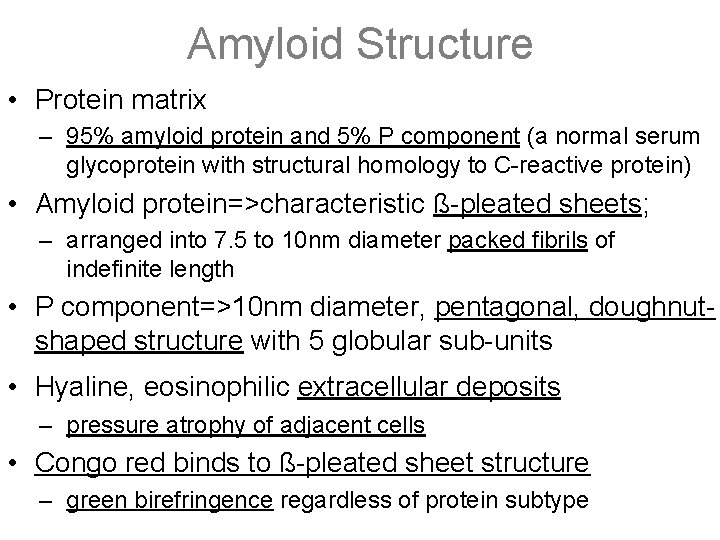 Amyloid Structure

• Protein matrix
– 95% amyloid protein and 5% P component (a normal serum glycoprotein with structural homology to C-reactive protein)

• Amyloid protein=>characteristic ß-pleated sheets;
– arranged into 7.5 to 10nm diameter packed fibrils of indefinite length

• P component=>10nm diameter, pentagonal, doughnut-shaped structure with 5 globular sub-units

• Hyaline, eosinophilic extracellular deposits
– pressure atrophy of adjacent cells

• Congo red binds to ß-pleated sheet structure
– green birefringence regardless of protein subtype